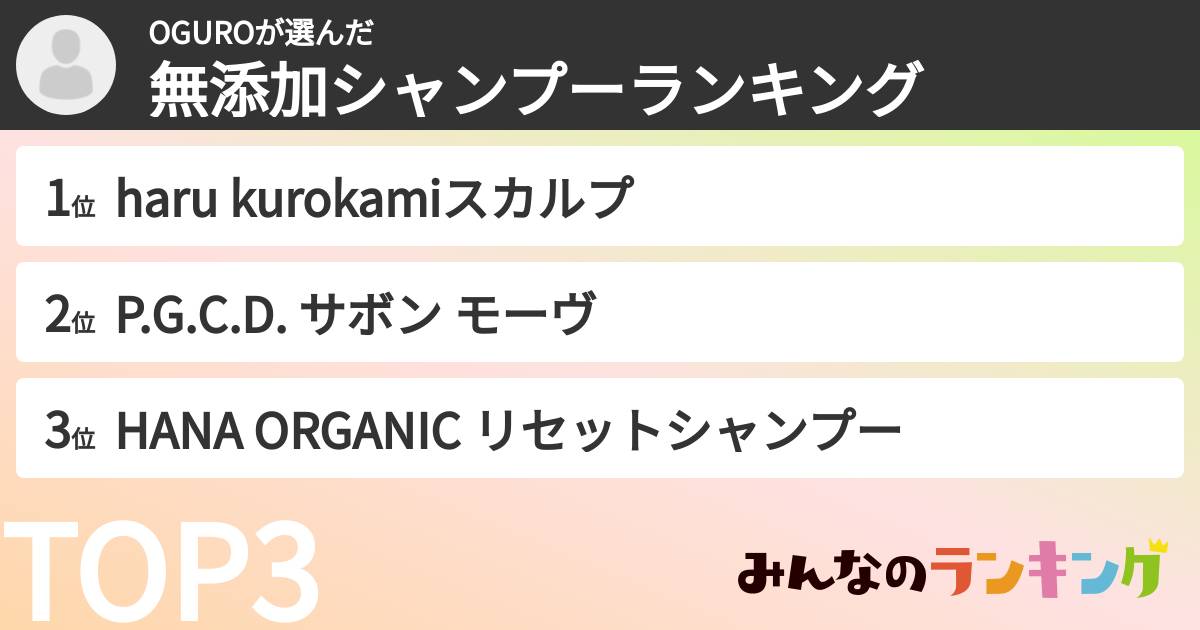 OGUROが選んだ
無添加シャンプーランキング

1位 haru kurokamiスカルプ

2位 P.G.C.D. サボン モーヴ

3位 HANA ORGANIC リセットシャンプー

TOP3

みんなのランキング